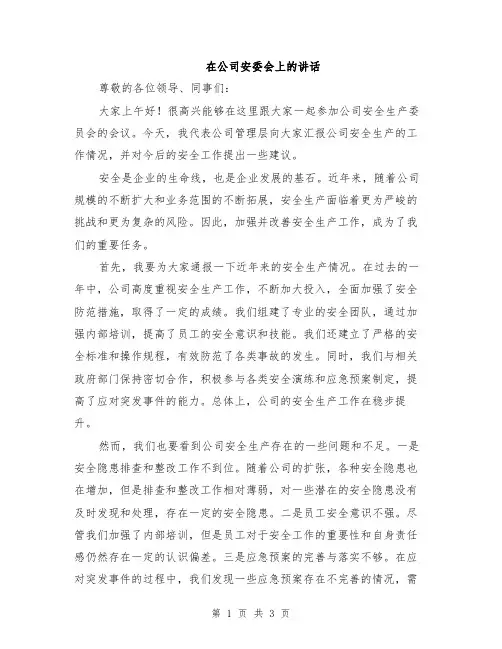 在公司安委会上的讲话

尊敬的各位领导、同事们:

大家上午好！很高兴能够在这里跟大家一起参加公司安全生产委员会的会议。今天，我代表公司管理层向大家汇报公司安全生产的工作情况，并对今后的安全工作提出一些建议。

安全是企业的生命线，也是企业发展的基石。近年来，随着公司规模的不断扩大和业务范围的不断拓展，安全生产面临着更为严峻的挑战和更为复杂的风险。因此，加强并改善安全生产工作，成为了我们的重要任务。

首先，我要为大家通报一下近年来的安全生产情况。在过去的一年中，公司高度重视安全生产工作，不断加大投入，全面加强了安全防范措施，取得了一定的成绩。我们组建了专业的安全团队，通过加强内部培训，提高了员工的安全意识和技能。我们还建立了严格的安全标准和操作规程，有效防范了各类事故的发生。同时，我们与相关政府部门保持密切合作，积极参与各类安全演练和应急预案制定，提高了应对突发事件的能力。总体上，公司的安全生产工作在稳步提升。

然而，我们也要看到公司安全生产存在的一些问题和不足。一是安全隐患排查和整改工作不到位。随着公司的扩张，各种安全隐患也在增加，但是排查和整改工作相对薄弱，对一些潜在的安全隐患没有及时发现和处理，存在一定的安全隐患。二是员工安全意识不强。尽管我们加强了内部培训，但是员工对于安全工作的重要性和自身责任感仍然存在一定的认识偏差。三是应急预案的完善与落实不够。在应对突发事件的过程中，我们发现一些应急预案存在不完善的情况，需

第 1 页 共 3 页